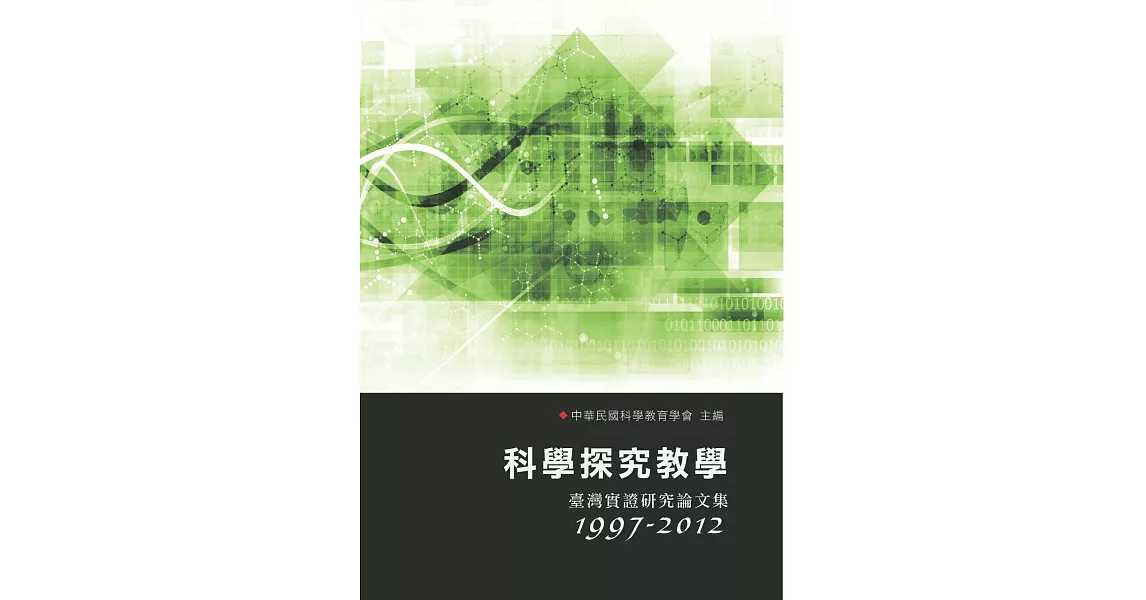 中華民國科學教育學會 主編

科學探究教學

臺灣實證研究論文集

1997-2012